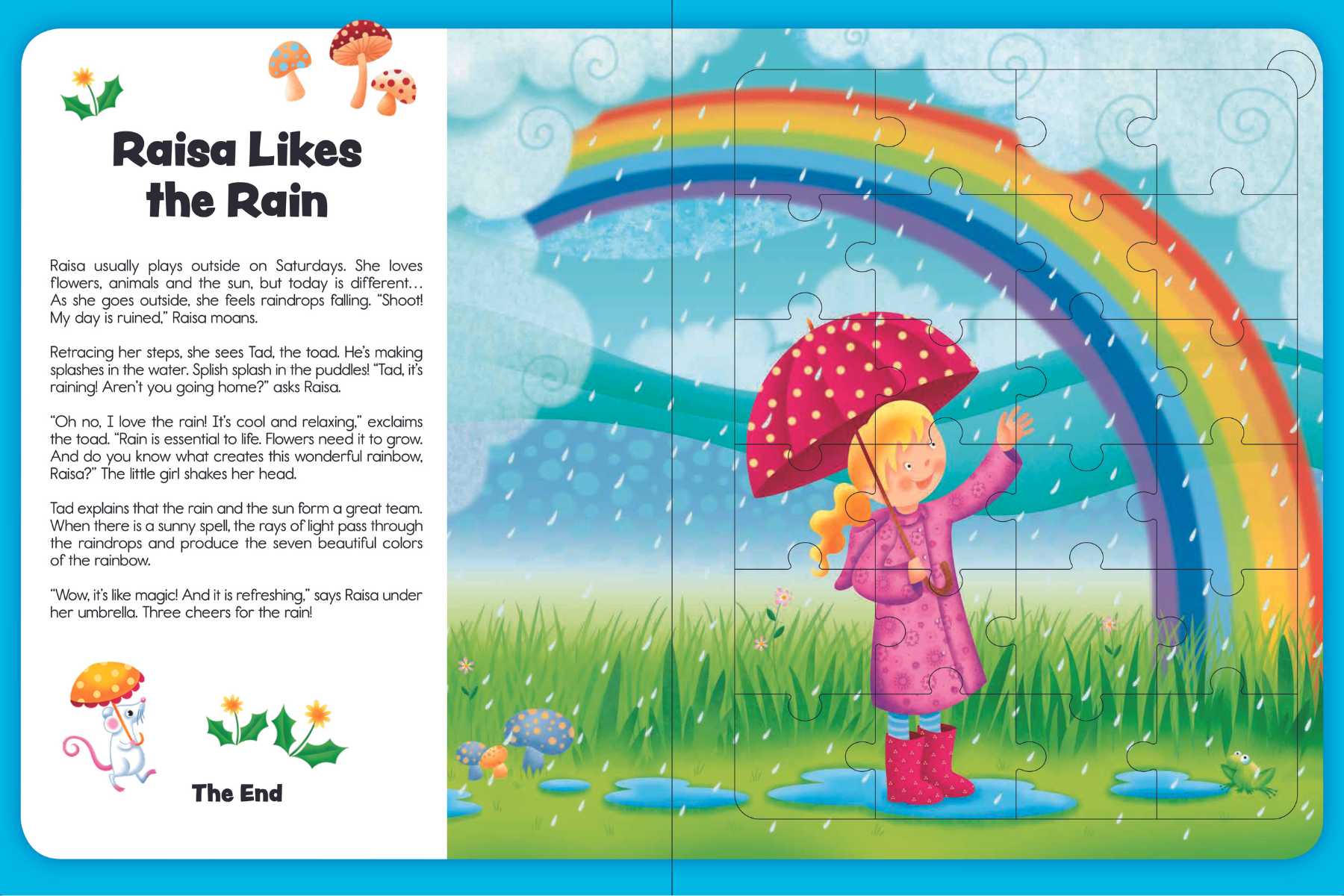 Raisa Likes the Rain

Raisa usually plays outside on Saturdays. She loves flowers, animals and the sun, but today is different… As she goes outside, she feels raindrops falling. “Shoot! My day is ruined,” Raisa moans.

Retracing her steps, she sees Tad, the toad. He’s making splashes in the water. Splish splash in the puddles! “Tad, it’s raining! Aren’t you going home?” asks Raisa.

“Oh no, I love the rain! It’s cool and relaxing,” exclaims the toad. “Rain is essential to life. Flowers need it to grow. And do you know what creates this wonderful rainbow, Raisa?” The little girl shakes her head.

Tad explains that the rain and the sun form a great team. When there is a sunny spell, the rays of light pass through the raindrops and produce the seven beautiful colors of the rainbow.

“Wow, it’s like magic! And it is refreshing,” says Raisa under her umbrella. Three cheers for the rain!

The End